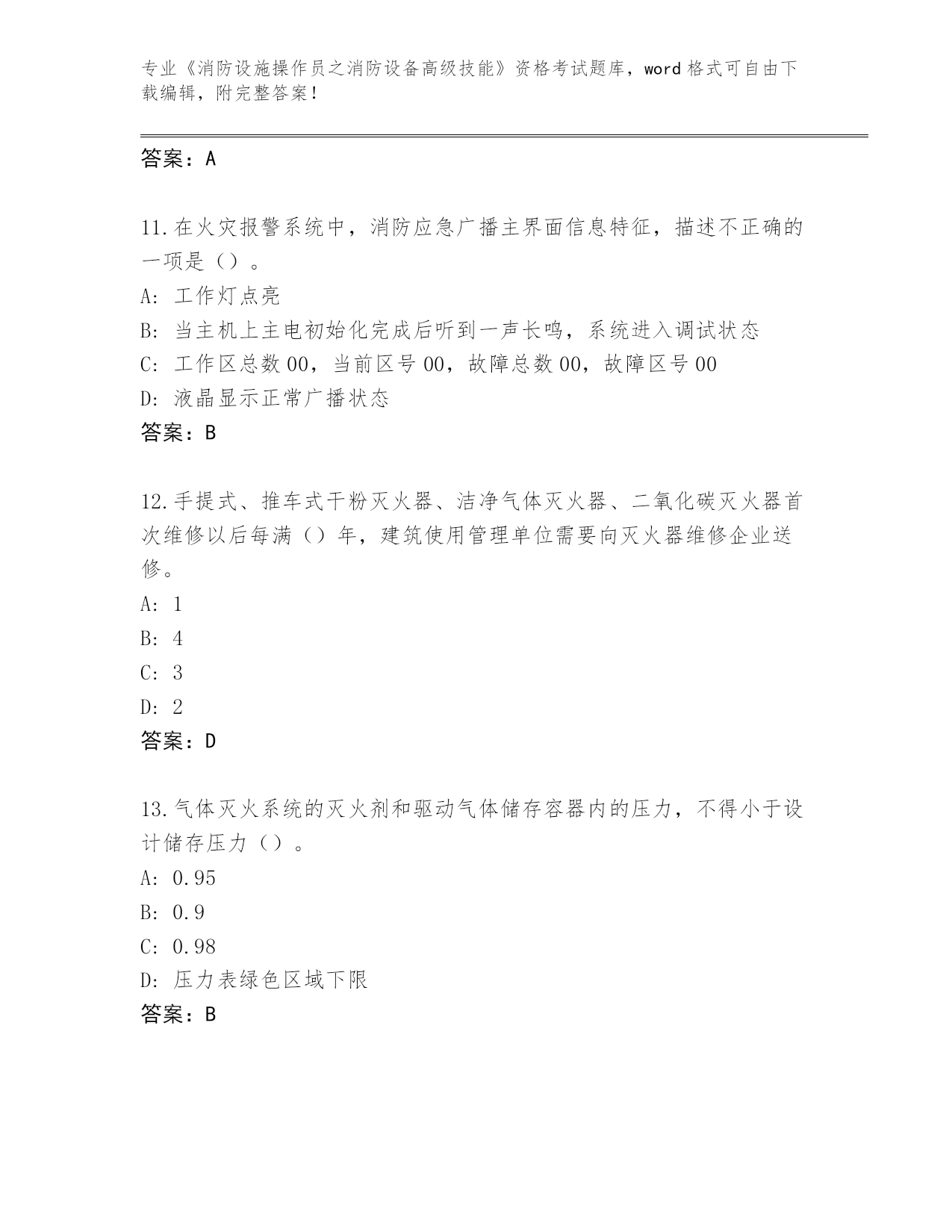 专业《消防设施操作员之消防设备高级技能》资格考试题库，word 格式可自由下载编辑，附完整答案！

答案：A

11.在火灾报警系统中，消防应急广播主界面信息特征，描述不正确的一项是（）。
A: 工作灯点亮
B: 当主机上主电初始化完成后听到一声长鸣，系统进入调试状态
C: 工作区总数 00，当前区号 00，故障总数 00，故障区号 00
D: 液晶显示正常广播状态
答案：B

12.手提式、推车式干粉灭火器、洁净气体灭火器、二氧化碳灭火器首次维修以后每满（）年，建筑使用管理单位需要向灭火器维修企业送修。
A: 1
B: 4
C: 3
D: 2
答案：D

13.气体灭火系统的灭火剂和驱动气体储存容器内的压力，不得小于设计储存压力（）。
A: 0.95
B: 0.9
C: 0.98
D: 压力表绿色区域下限
答案：B